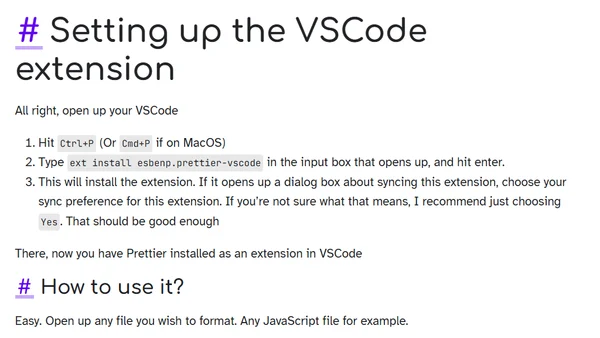 # Setting up the VSCode extension

All right, open up your VSCode

1. Hit Ctrl+P (Or Cmd+P if on MacOS)
2. Type ext install esbenp.prettier-vscode in the input box that opens up, and hit enter.
3. This will install the extension. If it opens up a dialog box about syncing this extension, choose your sync preference for this extension. If you're not sure what that means, I recommend just choosing Yes. That should be good enough

There, now you have Prettier installed as an extension in VSCode

# How to use it?

Easy. Open up any file you wish to format. Any JavaScript file for example.